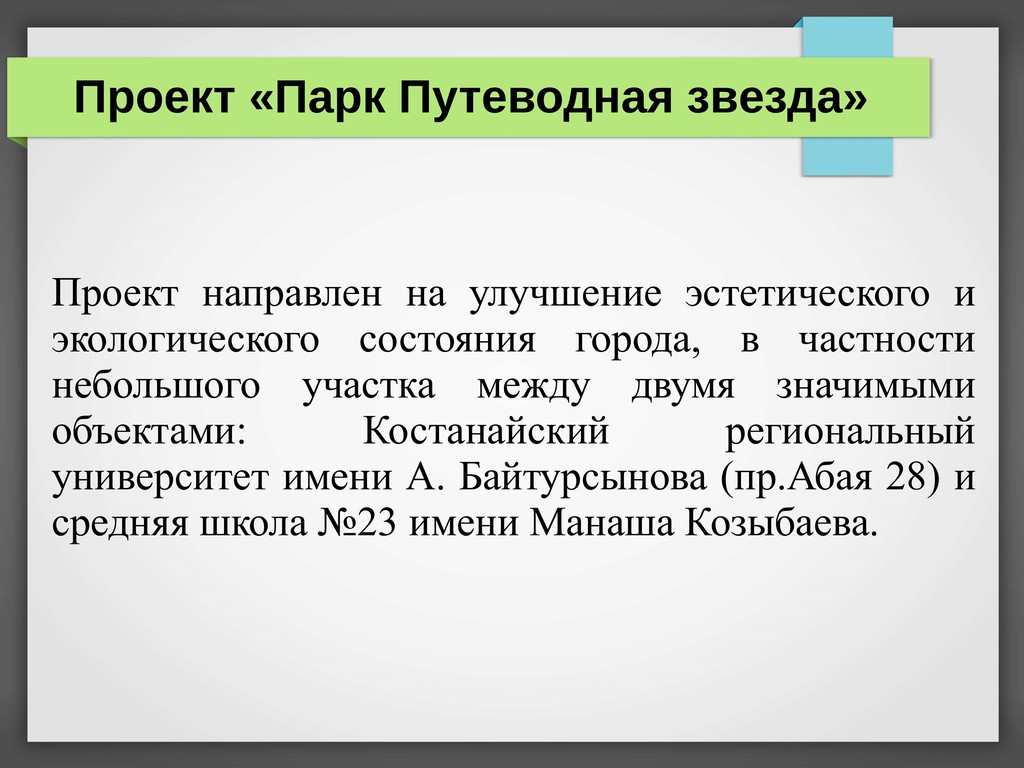 Проект «Парк Путеводная звезда»

Проект направлен на улучшение эстетического и экологического состояния города, в частности небольшого участка между двумя значимыми объектами: Костанайский региональный университет имени А. Байтурсынова (пр.Абая 28) и средняя школа №23 имени Манаша Козыбаева.